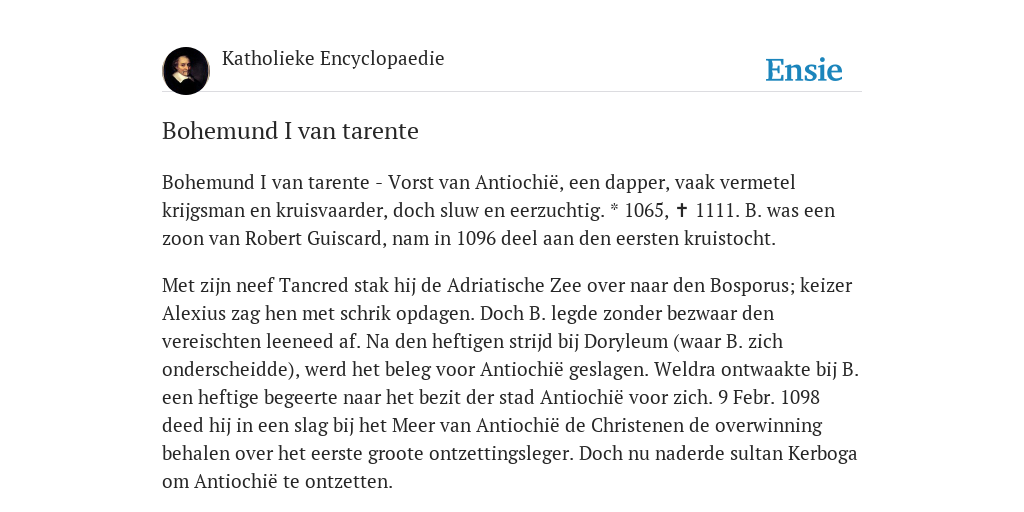 Katholieke Encyclopaedie

Ensie

Bohemund I van tarente

Bohemund I van tarente - Vorst van Antiochië, een dapper, vaak vermetel krijgsman en kruisvaarder, doch sluw en eerzuchtig. * 1065, ✝ 1111. B. was een zoon van Robert Guiscard, nam in 1096 deel aan den eersten kruistocht.

Met zijn neef Tancred stak hij de Adriatische Zee over naar den Bosporus; keizer Alexius zag hen met schrik opdagen. Doch B. legde zonder bezwaar den vereischten leeneed af. Na den heftigen strijd bij Doryleum (waar B. zich onderscheidde), werd het beleg voor Antiochië geslagen. Weldra ontwaakte bij B. een heftige begeerte naar het bezit der stad Antiochië voor zich. 9 Febr. 1098 deed hij in een slag bij het Meer van Antiochië de Christenen de overwinning behalen over het eerste groote ontzettingsleger. Doch nu naderde sultan Kerboga om Antiochië te ontzetten.